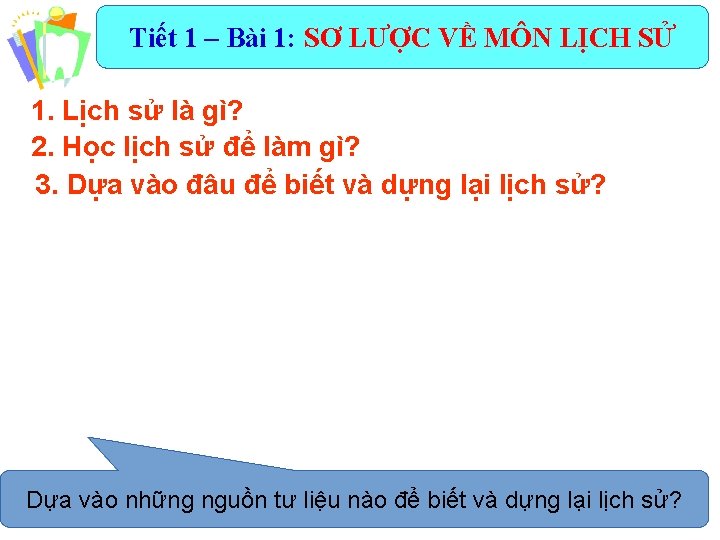 Tiết 1 – Bài 1: SƠ LƯỢC VỀ MÔN LỊCH SỬ

1. Lịch sử là gì?
2. Học lịch sử để làm gì?
3. Dựa vào đâu để biết và dựng lại lịch sử?

Dựa vào những nguồn tư liệu nào để biết và dựng lại lịch sử?